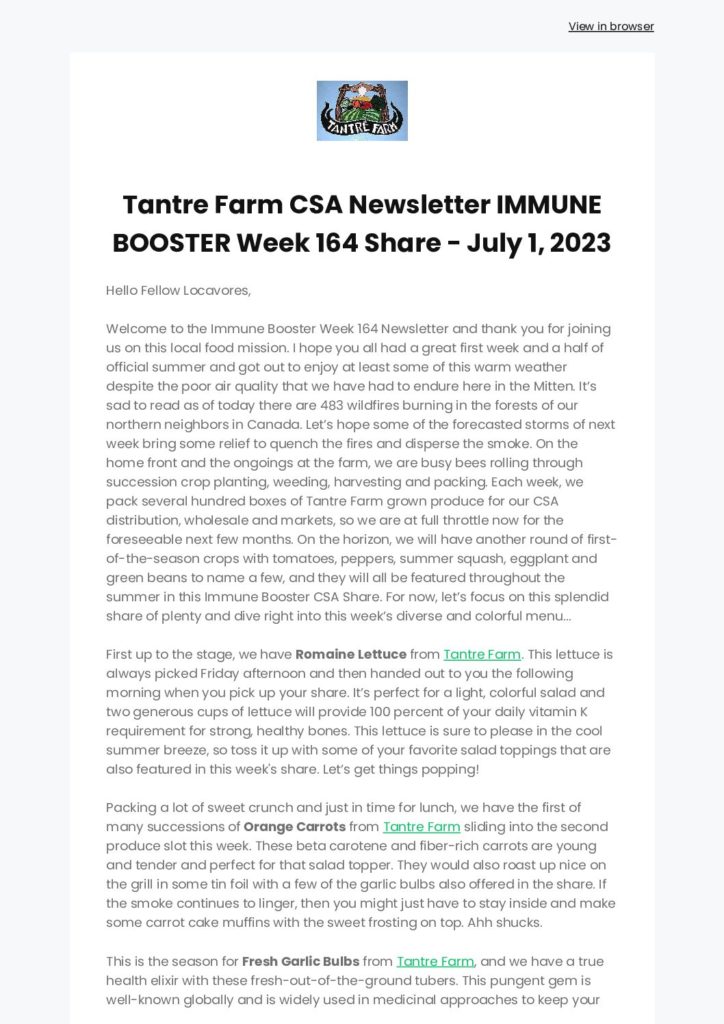 View in browser

TANTRE FARM

Tantre Farm CSA Newsletter IMMUNE BOOSTER Week 164 Share - July 1, 2023

Hello Fellow Locavores,

Welcome to the Immune Booster Week 164 Newsletter and thank you for joining us on this local food mission. I hope you all had a great first week and a half of official summer and got out to enjoy at least some of this warm weather despite the poor air quality that we have had to endure here in the Mitten. It's sad to read as of today there are 483 wildfires burning in the forests of our northern neighbors in Canada. Let's hope some of the forecasted storms of next week bring some relief to quench the fires and disperse the smoke. On the home front and the ongoings at the farm, we are busy bees rolling through succession crop planting, weeding, harvesting and packing. Each week, we pack several hundred boxes of Tantre Farm grown produce for our CSA distribution, wholesale and markets, so we are at full throttle now for the foreseeable next few months. On the horizon, we will have another round of first-of-the-season crops with tomatoes, peppers, summer squash, eggplant and green beans to name a few, and they will all be featured throughout the summer in this Immune Booster CSA Share. For now, let's focus on this splendid share of plenty and dive right into this week's diverse and colorful menu...

First up to the stage, we have Romaine Lettuce from Tantre Farm. This lettuce is always picked Friday afternoon and then handed out to you the following morning when you pick up your share. It's perfect for a light, colorful salad and two generous cups of lettuce will provide 100 percent of your daily vitamin K requirement for strong, healthy bones. This lettuce is sure to please in the cool summer breeze, so toss it up with some of your favorite salad toppings that are also featured in this week's share. Let's get things popping!

Packing a lot of sweet crunch and just in time for lunch, we have the first of many successions of Orange Carrots from Tantre Farm sliding into the second produce slot this week. These beta carotene and fiber-rich carrots are young and tender and perfect for that salad topper. They would also roast up nice on the grill in some tin foil with a few of the garlic bulbs also offered in the share. If the smoke continues to linger, then you might just have to stay inside and make some carrot cake muffins with the sweet frosting on top. Ahh shucks.

This is the season for Fresh Garlic Bulbs from Tantre Farm, and we have a true health elixir with these fresh-out-of-the-ground tubers. This pungent gem is well-known globally and is widely used in medicinal approaches to keep your